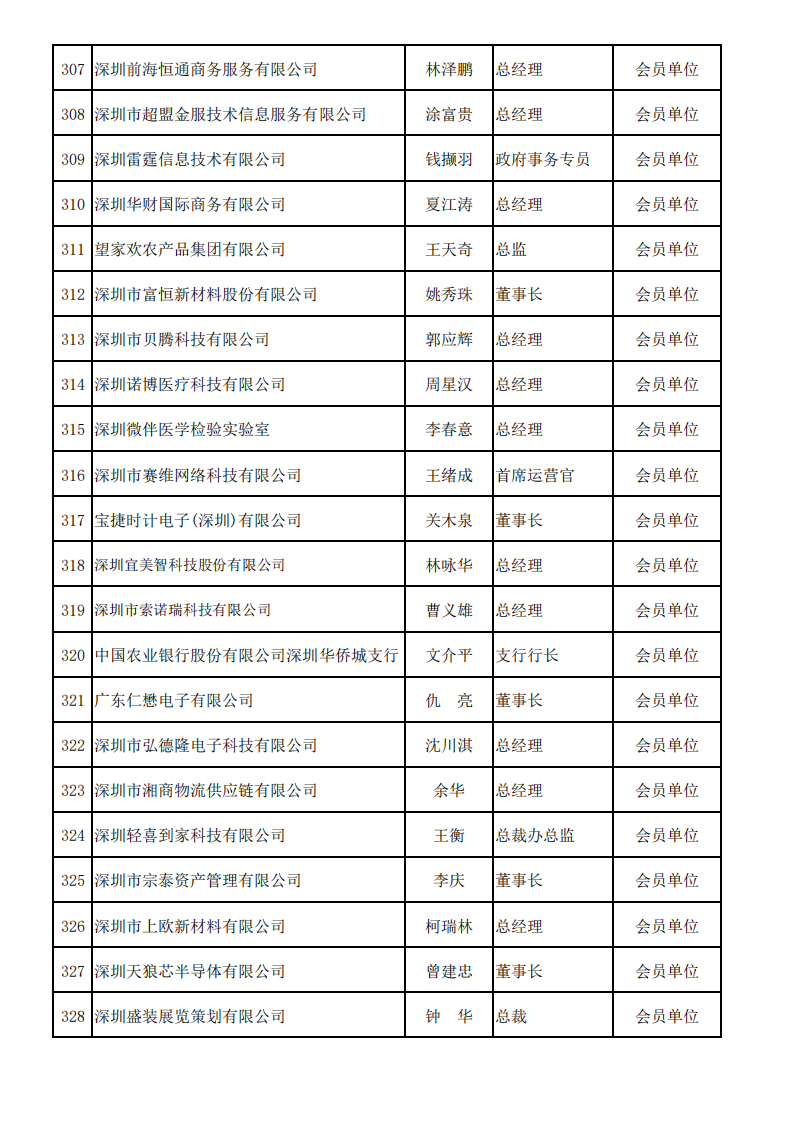 | 307 | 深圳前海恒通商务服务有限公司 | 林泽鹏 | 总经理 | 会员单位 |
|---|---|---|---|---|
| 308 | 深圳市超盟金服技术信息服务有限公司 | 涂富贵 | 总经理 | 会员单位 |
| 309 | 深圳雷霆信息技术有限公司 | 钱撷羽 | 政府事务专员 | 会员单位 |
| 310 | 深圳华财国际商务有限公司 | 夏江涛 | 总经理 | 会员单位 |
| 311 | 望家欢农产品集团有限公司 | 王天奇 | 总监 | 会员单位 |
| 312 | 深圳市富恒新材料股份有限公司 | 姚秀珠 | 董事长 | 会员单位 |
| 313 | 深圳市贝腾科技有限公司 | 郭应辉 | 总经理 | 会员单位 |
| 314 | 深圳诺博医疗科技有限公司 | 周星汉 | 总经理 | 会员单位 |
| 315 | 深圳微伴医学检验实验室 | 李春意 | 总经理 | 会员单位 |
| 316 | 深圳市赛维网络科技有限公司 | 王绪成 | 首席运营官 | 会员单位 |
| 317 | 宝捷时计电子(深圳)有限公司 | 关木泉 | 董事长 | 会员单位 |
| 318 | 深圳宜美智科技股份有限公司 | 林咏华 | 总经理 | 会员单位 |
| 319 | 深圳市索诺瑞科技有限公司 | 曹义雄 | 总经理 | 会员单位 |
| 320 | 中国农业银行股份有限公司深圳华侨城支行 | 文介平 | 支行行长 | 会员单位 |
| 321 | 广东仁懋电子有限公司 | 仇 亮 | 董事长 | 会员单位 |
| 322 | 深圳市弘德隆电子科技有限公司 | 沈川淇 | 总经理 | 会员单位 |
| 323 | 深圳市湘商物流供应链有限公司 | 余华 | 总经理 | 会员单位 |
| 324 | 深圳轻喜到家科技有限公司 | 王衡 | 总裁办总监 | 会员单位 |
| 325 | 深圳市宗泰资产管理有限公司 | 李庆 | 董事长 | 会员单位 |
| 326 | 深圳市上欧新材料有限公司 | 柯瑞林 | 总经理 | 会员单位 |
| 327 | 深圳天狼芯半导体有限公司 | 曾建忠 | 董事长 | 会员单位 |
| 328 | 深圳盛装展览策划有限公司 | 钟 华 | 总裁 | 会员单位 |